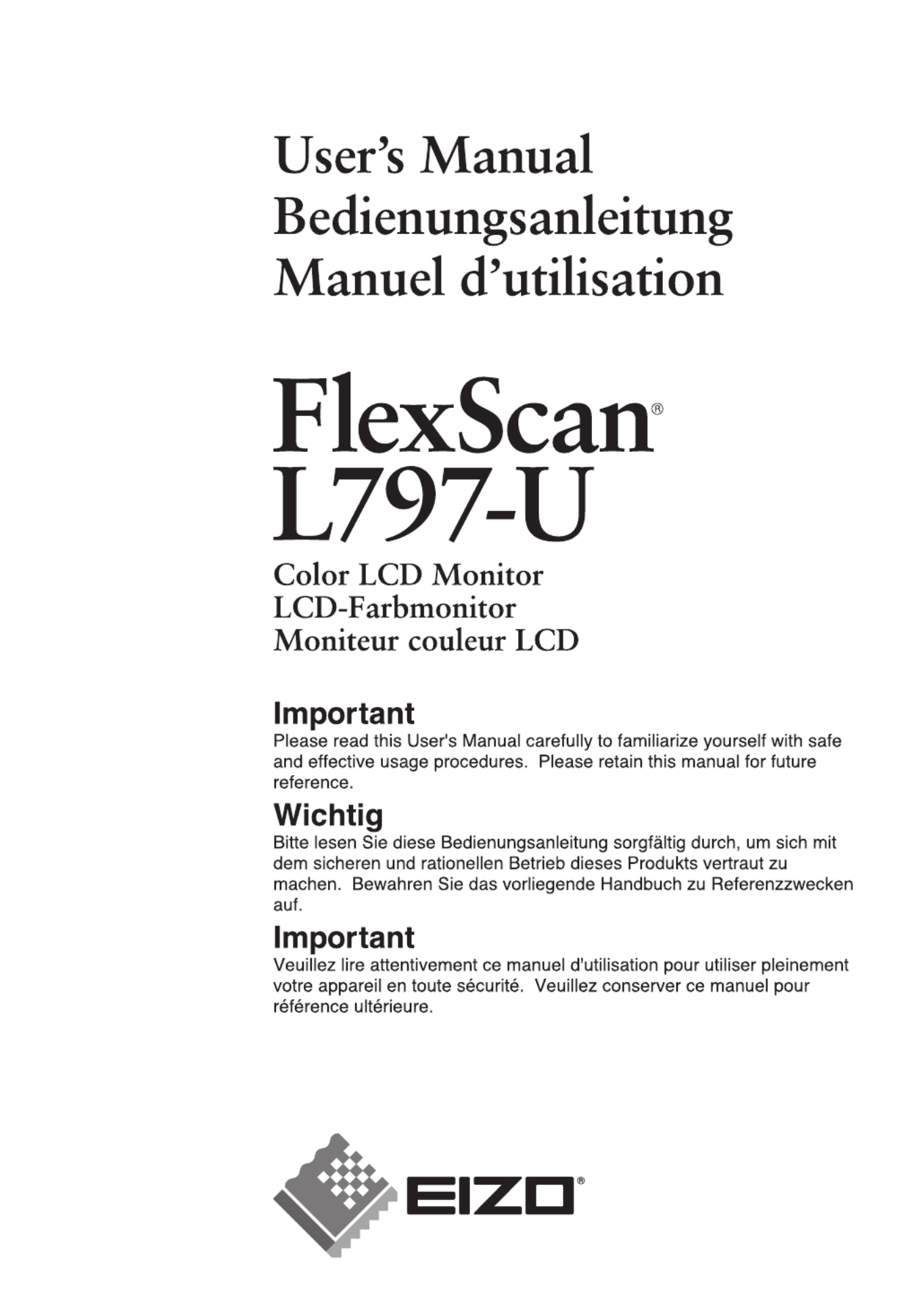 User's Manual
Bedienungsanleitung
Manuel d'utilisation

FlexScan®
L797-U

Color LCD Monitor
LCD-Farbmonitor
Moniteur couleur LCD

Important
Please read this User's Manual carefully to familiarize yourself with safe and effective usage procedures. Please retain this manual for future reference.

Wichtig
Bitte lesen Sie diese Bedienungsanleitung sorgfältig durch, um sich mit dem sicheren und rationellen Betrieb dieses Produkts vertraut zu machen. Bewahren Sie das vorliegende Handbuch zu Referenzzwecken auf.

Important
Veuillez lire attentivement ce manuel d'utilisation pour utiliser pleinement votre appareil en toute sécurité. Veuillez conserver ce manuel pour référence ultérieure.

EIZO®